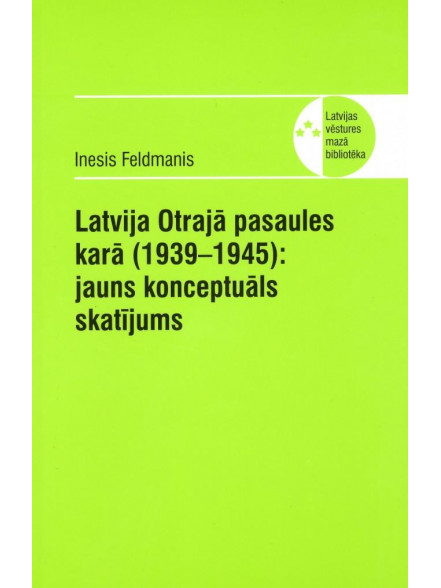 Latvijas vēstures mazā bibliotēka

Inesis Feldmanis

Latvija Otrajā pasaules karā (1939–1945): jauns konceptuāls skatījums